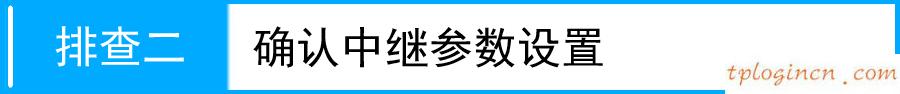 排查二 确认中继参数设置

tplogincn.com